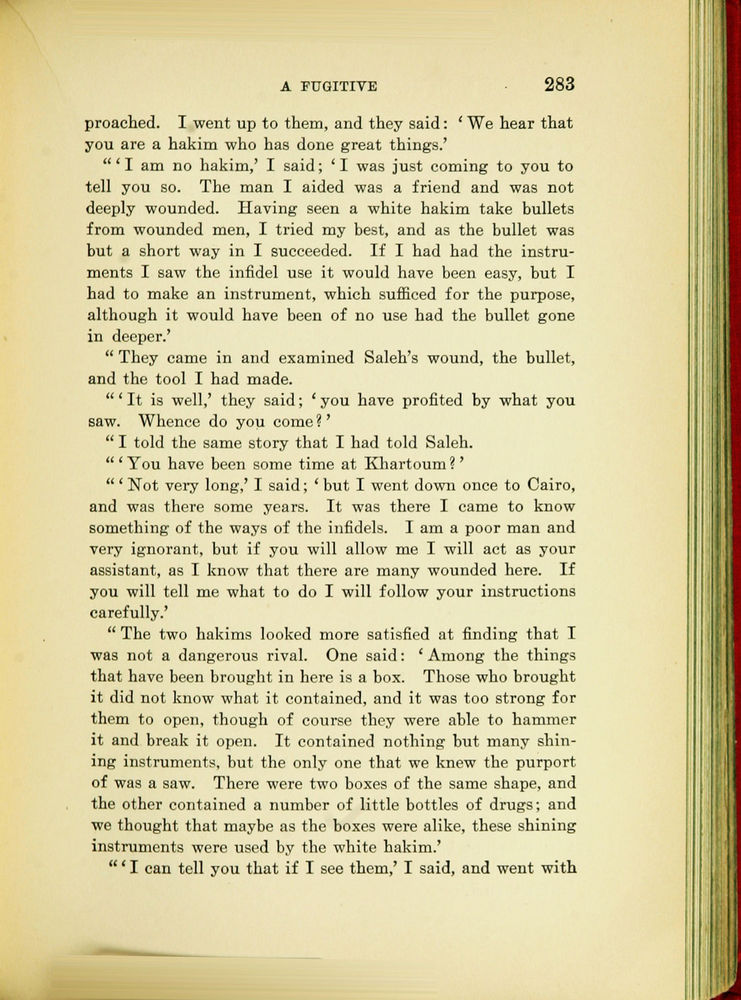 A FUGITIVE 283

proached. I went up to them, and they said: 'We hear that you are a hakim who has done great things.'

"'I am no hakim,' I said; 'I was just coming to you to tell you so. The man I aided was a friend and was not deeply wounded. Having seen a white hakim take bullets from wounded men, I tried my best, and as the bullet was but a short way in I succeeded. If I had had the instruments I saw the infidel use it would have been easy, but I had to make an instrument, which sufficed for the purpose, although it would have been of no use had the bullet gone in deeper.'

"They came in and examined Saleh's wound, the bullet, and the tool I had made.

"'It is well,' they said; 'you have profited by what you saw. Whence do you come?'

"I told the same story that I had told Saleh.

"'You have been some time at Khartoum?'

"'Not very long,' I said; 'but I went down once to Cairo, and was there some years. It was there I came to know something of the ways of the infidels. I am a poor man and very ignorant, but if you will allow me I will act as your assistant, as I know that there are many wounded here. If you will tell me what to do I will follow your instructions carefully.'

"The two hakims looked more satisfied at finding that I was not a dangerous rival. One said: 'Among the things that have been brought in here is a box. Those who brought it did not know what it contained, and it was too strong for them to open, though of course they were able to hammer it and break it open. It contained nothing but many shining instruments, but the only one that we knew the purport of was a saw. There were two boxes of the same shape, and the other contained a number of little bottles of drugs; and we thought that maybe as the boxes were alike, these shining instruments were used by the white hakim.'

"'I can tell you that if I see them,' I said, and went with